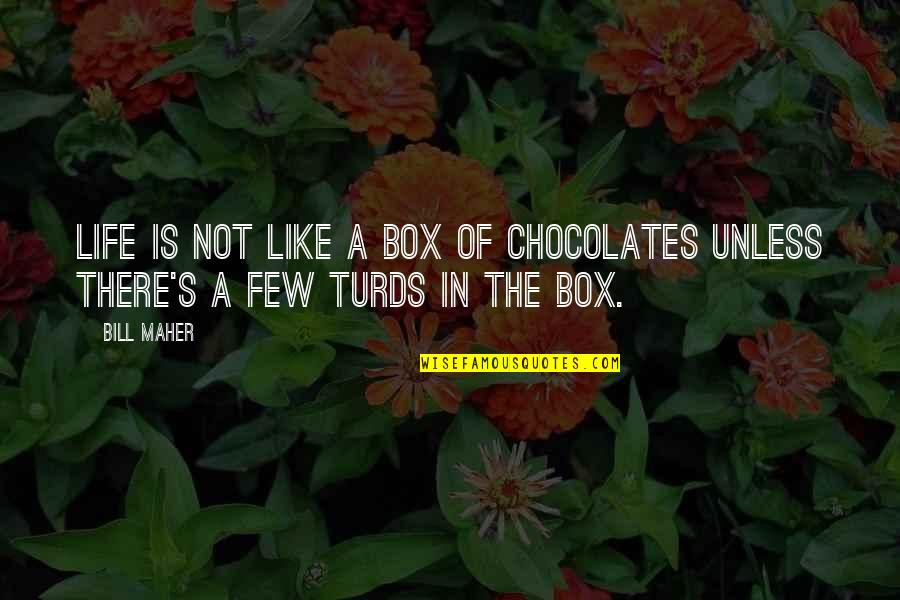 LIFE IS NOT LIKE A BOX OF CHOCOLATES UNLESS THERE'S A FEW TURDS IN THE BOX.

BILL MAHER

WISEFAMOUSQUOTES.COM